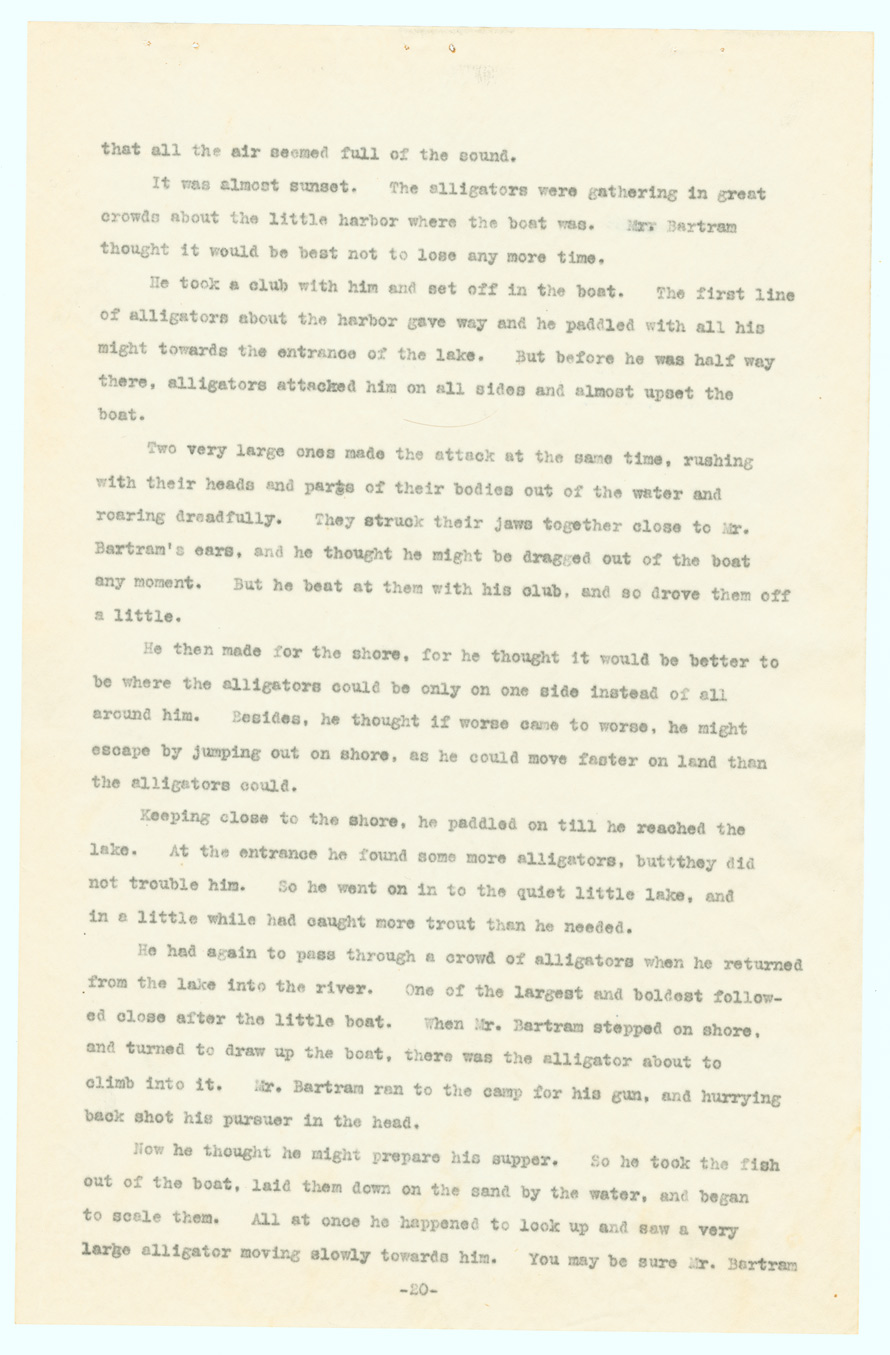 that all the air seemed full of the sound.

It was almost sunset. The alligators were gathering in great crowds about the little harbor where the boat was. Mr. Bartram thought it would be best not to lose any more time.

He took a club with him and set off in the boat. The first line of alligators about the harbor gave way and he paddled with all his might towards the entrance of the lake. But before he was half way there, alligators attacked him on all sides and almost upset the boat.

Two very large ones made the attack at the same time, rushing with their heads and parts of their bodies out of the water and roaring dreadfully. They struck their jaws together close to Mr. Bartram's ears, and he thought he might be dragged out of the boat any moment. But he beat at them with his club, and so drove them off a little.

He then made for the shore, for he thought it would be better to be where the alligators could be only on one side instead of all around him. Besides, he thought if worse came to worse, he might escape by jumping out on shore, as he could move faster on land than the alligators could.

Keeping close to the shore, he paddled on till he reached the lake. At the entrance he found some more alligators, buttthey did not trouble him. So he went on in to the quiet little lake, and in a little while had caught more trout than he needed.

He had again to pass through a crowd of alligators when he returned from the lake into the river. One of the largest and boldest followed close after the little boat. When Mr. Bartram stepped on shore, and turned to draw up the boat, there was the alligator about to climb into it. Mr. Bartram ran to the camp for his gun, and hurrying back shot his pursuer in the head.

Now he thought he might prepare his supper. So he took the fish out of the boat, laid them down on the sand by the water, and began to scale them. All at once he happened to look up and saw a very large alligator moving slowly towards him. You may be sure Mr. Bartram

-20-